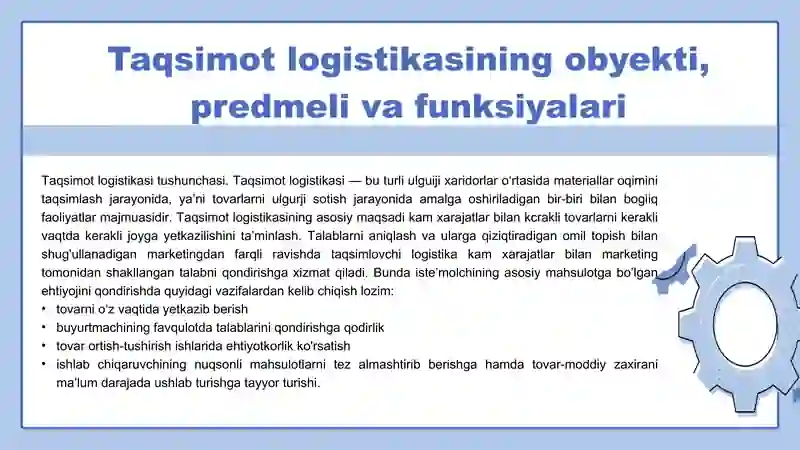 Taqsimot logistikasining obyekti, predmeli va funksiyalari

Taqsimot logistikasi tushunchasi. Taqsimot logistikasi — bu turli ulguiji xaridorlar o'rtasida materiallar oqimini taqsimlash jarayonida, ya'ni tovarlarni ulgurji sotish jarayonida amalga oshiriladigan bir-biri bilan bogliq faoliyatlar majmuasidir. Taqsimot logistikasining asosiy maqsadi kam xarajatlar bilan kcrakli tovarlarni kerakli vaqtda kerakli joyga yetkazilishini ta'minlash. Talablarni aniqlash va ularga qiziqtiradigan omil topish bilan shug'ullanadigan marketingdan farqli ravishda taqsimlovchi logistika kam xarajatlar bilan marketing tomonidan shakllangan talabni qondirishga xizmat qiladi. Bunda iste'molchining asosiy mahsulotga bo'lgan ehtiyojini qondirishda quyidagi vazifalardan kelib chiqish lozim:
• tovarni o'z vaqtida yetkazib berish
• buyurtmachining favqulotda talablarini qondirishga qodirlik
• tovar ortish-tushirish ishlarida ehtiyotkorlik ko'rsatish
• ishlab chiqaruvchining nuqsonli mahsulotlarni tez almashtirib berishga hamda tovar-moddiy zaxirani ma'lum darajada ushlab turishga tayyor turishi.